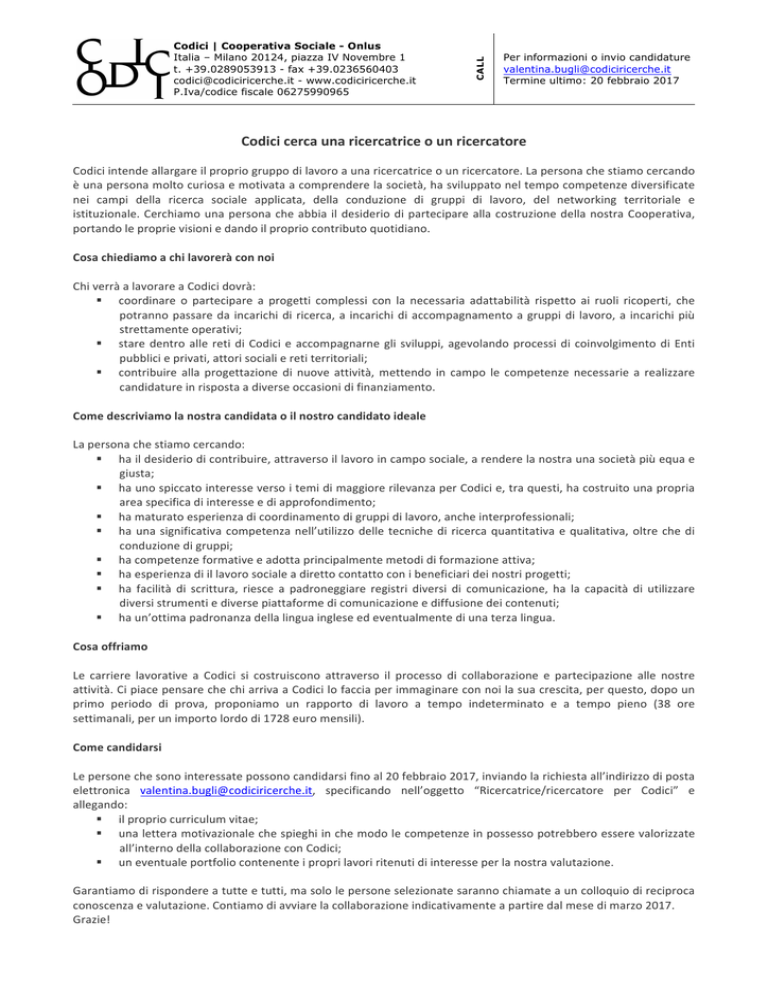 CODICI

Codici | Cooperativa Sociale - Onlus
Italia – Milano 20124, piazza IV Novembre 1
t. +39.0289053913 - fax +39.0236560403
codici@codiciricerche.it - www.codiciricerche.it
P.Iva/codice fiscale 06275990965

CALL

Per informazioni o invio candidature
valentina.bugli@codiciricerche.it
Termine ultimo: 20 febbraio 2017

Codici cerca una ricercatrice o un ricercatore

Codici intende allargare il proprio gruppo di lavoro a una ricercatrice o un ricercatore. La persona che stiamo cercando è una persona molto curiosa e motivata a comprendere la società, ha sviluppato nel tempo competenze diversificate nei campi della ricerca sociale applicata, della conduzione di gruppi di lavoro, del networking territoriale e istituzionale. Cerchiamo una persona che abbia il desiderio di partecipare alla costruzione della nostra Cooperativa, portando le proprie visioni e dando il proprio contributo quotidiano.

Cosa chiediamo a chi lavorerà con noi

Chi verrà a lavorare a Codici dovrà:
▪ coordinare o partecipare a progetti complessi con la necessaria adattabilità rispetto ai ruoli ricoperti, che potranno passare da incarichi di ricerca, a incarichi di accompagnamento a gruppi di lavoro, a incarichi più strettamente operativi;
▪ stare dentro alle reti di Codici e accompagnarne gli sviluppi, agevolando processi di coinvolgimento di Enti pubblici e privati, attori sociali e reti territoriali;
▪ contribuire alla progettazione di nuove attività, mettendo in campo le competenze necessarie a realizzare candidature in risposta a diverse occasioni di finanziamento.

Come descriviamo la nostra candidata o il nostro candidato ideale

La persona che stiamo cercando:
▪ ha il desiderio di contribuire, attraverso il lavoro in campo sociale, a rendere la nostra una società più equa e giusta;
▪ ha uno spiccato interesse verso i temi di maggiore rilevanza per Codici e, tra questi, ha costruito una propria area specifica di interesse e di approfondimento;
▪ ha maturato esperienza di coordinamento di gruppi di lavoro, anche interprofessionali;
▪ ha una significativa competenza nell'utilizzo delle tecniche di ricerca quantitativa e qualitativa, oltre che di conduzione di gruppi;
▪ ha competenze formative e adotta principalmente metodi di formazione attiva;
▪ ha esperienza di il lavoro sociale a diretto contatto con i beneficiari dei nostri progetti;
▪ ha facilità di scrittura, riesce a padroneggiare registri diversi di comunicazione, ha la capacità di utilizzare diversi strumenti e diverse piattaforme di comunicazione e diffusione dei contenuti;
▪ ha un'ottima padronanza della lingua inglese ed eventualmente di una terza lingua.

Cosa offriamo

Le carriere lavorative a Codici si costruiscono attraverso il processo di collaborazione e partecipazione alle nostre attività. Ci piace pensare che chi arriva a Codici lo faccia per immaginare con noi la sua crescita, per questo, dopo un primo periodo di prova, proponiamo un rapporto di lavoro a tempo indeterminato e a tempo pieno (38 ore settimanali, per un importo lordo di 1728 euro mensili).

Come candidarsi

Le persone che sono interessate possono candidarsi fino al 20 febbraio 2017, inviando la richiesta all'indirizzo di posta elettronica valentina.bugli@codiciricerche.it, specificando nell'oggetto "Ricercatrice/ricercatore per Codici" e allegando:
▪ il proprio curriculum vitae;
▪ una lettera motivazionale che spieghi in che modo le competenze in possesso potrebbero essere valorizzate all'interno della collaborazione con Codici;
▪ un eventuale portfolio contenente i propri lavori ritenuti di interesse per la nostra valutazione.

Garantiamo di rispondere a tutte e tutti, ma solo le persone selezionate saranno chiamate a un colloquio di reciproca conoscenza e valutazione. Contiamo di avviare la collaborazione indicativamente a partire dal mese di marzo 2017.
Grazie!